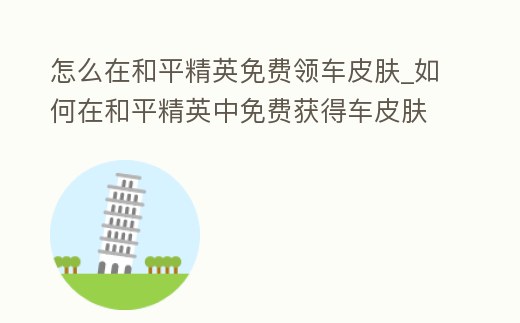 怎么在和平精英免费领车皮肤_如何在和平精英中免费获得车皮肤